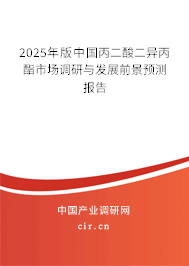 2025年版中国丙二酸二异丙酯市场调研与发展前景预测报告

中国产业调研网

cir.cn